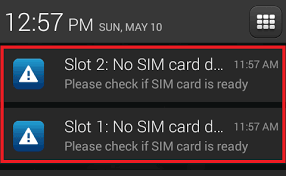 12:57 PM SUN, MAY 10

Slot 2: No SIM card d... 11:57 AM
Please check if SIM card is ready

Slot 1: No SIM card d... 11:57 AM
Please check if SIM card is ready